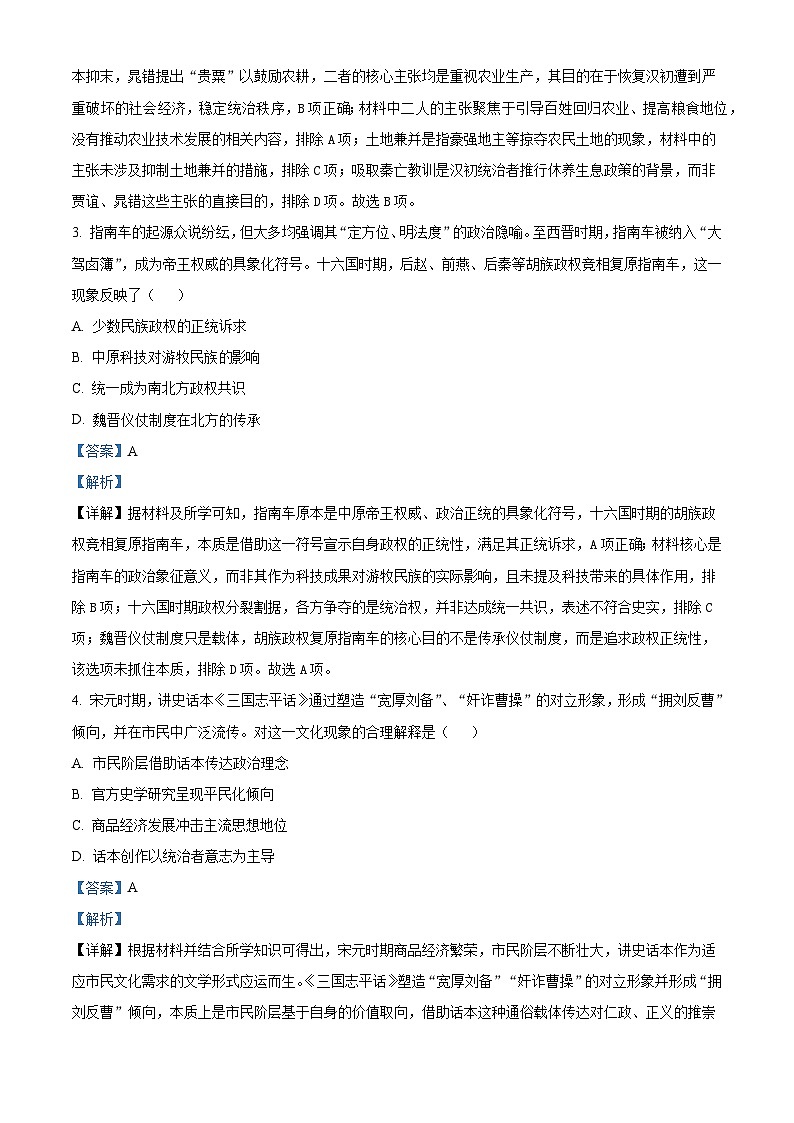 本抑末，晁错提出“贵粟”以鼓励农耕，二者的核心主张均是重视农业生产，其目的在于恢复汉初遭到严重破坏的社会经济，稳定统治秩序，B项正确；材料中二人的主张聚焦于引导百姓回归农业、提高粮食地位，没有推动农业技术发展的相关内容，排除A项；土地兼并是指豪强地主等掠夺农民土地的现象，材料中的主张未涉及抑制土地兼并的措施，排除C项；吸取秦亡教训是汉初统治者推行休养生息政策的背景，而非贾谊、晁错这些主张的直接目的，排除D项。故选B项。

3. 指南车的起源众说纷纭，但大多均强调其“定方位、明法度”的政治隐喻。至西晋时期，指南车被纳入“大驾卤簿”，成为帝王权威的具象化符号。十六国时期，后赵、前燕、后秦等胡族政权竞相复原指南车，这一现象反映了（　　）

A. 少数民族政权的正统诉求

B. 中原科技对游牧民族的影响

C. 统一成为南北方政权共识

D. 魏晋仪仗制度在北方的传承

【答案】A

【解析】

【详解】据材料及所学可知，指南车原本是中原帝王权威、政治正统的具象化符号，十六国时期的胡族政权竞相复原指南车，本质是借助这一符号宣示自身政权的正统性，满足其正统诉求，A项正确；材料核心是指南车的政治象征意义，而非其作为科技成果对游牧民族的实际影响，且未提及科技带来的具体作用，排除B项；十六国时期政权分裂割据，各方争夺的是统治权，并非达成统一共识，表述不符合史实，排除C项；魏晋仪仗制度只是载体，胡族政权复原指南车的核心目的不是传承仪仗制度，而是追求政权正统性，该选项未抓住本质，排除D项。故选A项。

4. 宋元时期，讲史话本《三国志平话》通过塑造“宽厚刘备”、“奸诈曹操”的对立形象，形成“拥刘反曹”倾向，并在市民中广泛流传。对这一文化现象的合理解释是（　　）

A. 市民阶层借助话本传达政治理念

B. 官方史学研究呈现平民化倾向

C. 商品经济发展冲击主流思想地位

D. 话本创作以统治者意志为主导

【答案】A

【解析】

【详解】根据材料并结合所学知识可得出，宋元时期商品经济繁荣，市民阶层不断壮大，讲史话本作为适应市民文化需求的文学形式应运而生。《三国志平话》塑造“宽厚刘备”“奸诈曹操”的对立形象并形成“拥刘反曹”倾向，本质上是市民阶层基于自身的价值取向，借助话本这种通俗载体传达对仁政、正义的推崇